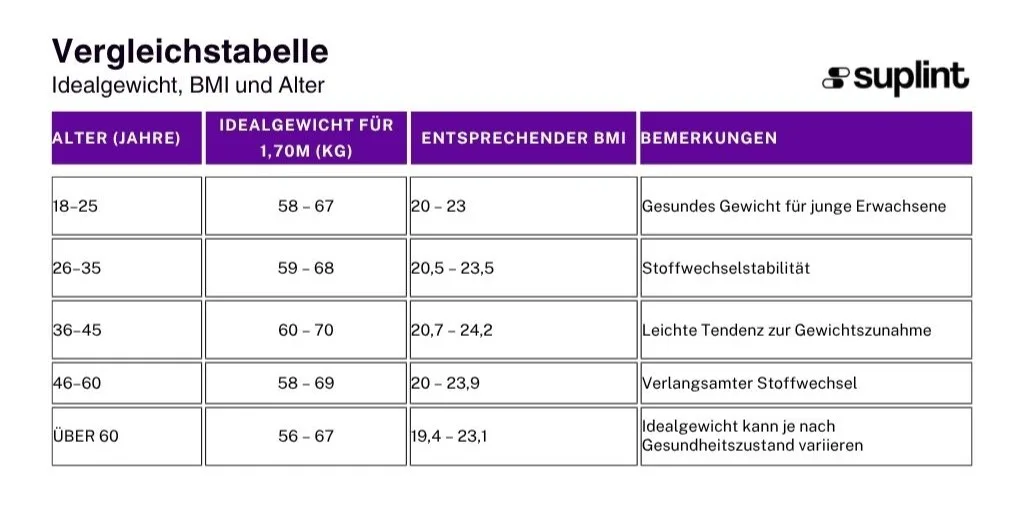 Vergleichstabelle
Idealgewicht, BMI und Alter

suplint

| ALTER (JAHRE) | IDEALGEWICHT FÜR 1,70M (KG) | ENTSPRECHENDER BMI | BEMERKUNGEN |
|---|---|---|---|
| 18–25 | 58 – 67 | 20 – 23 | Gesundes Gewicht für junge Erwachsene |
| 26–35 | 59 – 68 | 20,5 – 23,5 | Stoffwechselstabilität |
| 36–45 | 60 – 70 | 20,7 – 24,2 | Leichte Tendenz zur Gewichtszunahme |
| 46–60 | 58 – 69 | 20 – 23,9 | Verlangsamter Stoffwechsel |
| ÜBER 60 | 56 – 67 | 19,4 – 23,1 | Idealgewicht kann je nach Gesundheitszustand variieren |